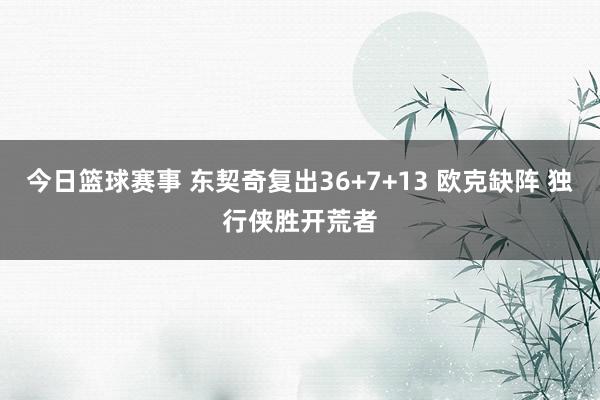 今日篮球赛事 东契奇复出36+7+13 欧克缺阵 独行侠胜开荒者